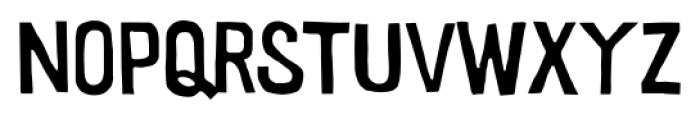 NOPQRSTUVWXYZ